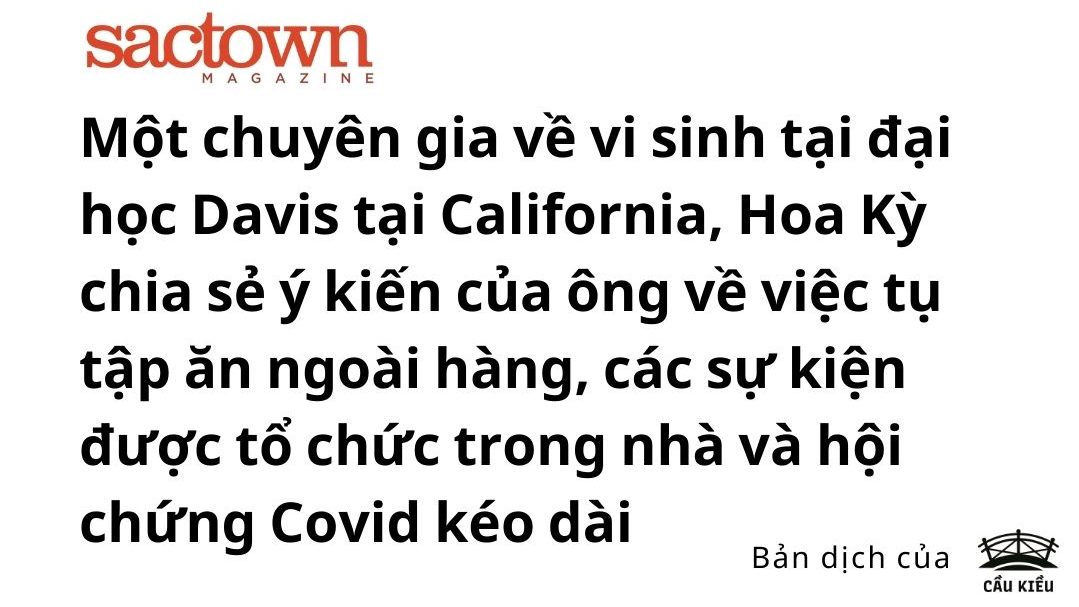 sactown
MAGAZINE

Một chuyên gia về vi sinh tại đại học Davis tại California, Hoa Kỳ chia sẻ ý kiến của ông về việc tụ tập ăn ngoài hàng, các sự kiện được tổ chức trong nhà và hội chứng Covid kéo dài

Bản dịch của
CẦU KIỀU